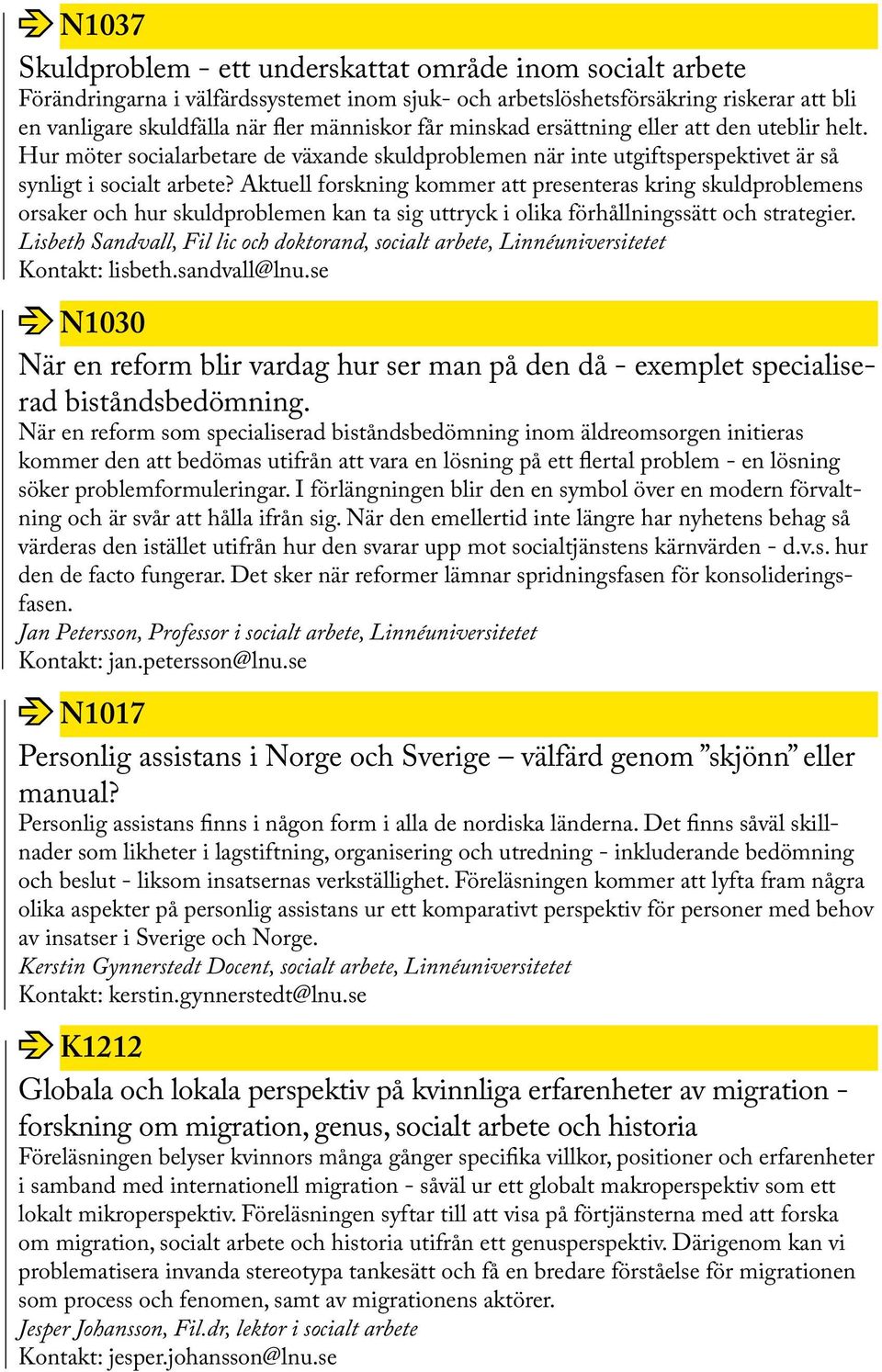 N1037

Skuldproblem - ett underskattat område inom socialt arbete

Förändringarna i välfärdssystemet inom sjuk- och arbetslöshetsförsäkring riskerar att bli en vanligare skuldfälla när fler människor får minskad ersättning eller att den uteblir helt. Hur möter socialarbetare de växande skuldproblemen när inte utgiftsperspektivet är så synligt i socialt arbete? Aktuell forskning kommer att presenteras kring skuldproblemens orsaker och hur skuldproblemen kan ta sig uttryck i olika förhållningssätt och strategier.

Lisbeth Sandvall, Fil lic och doktorand, socialt arbete, Linnéuniversitetet
Kontakt: lisbeth.sandvall@lnu.se

N1030

När en reform blir vardag hur ser man på den då - exemplet specialiserad biståndsbedömning.

När en reform som specialiserad biståndsbedömning inom äldreomsorgen initieras kommer den att bedömas utifrån att vara en lösning på ett flertal problem - en lösning söker problemformuleringar. I förlängningen blir den en symbol över en modern förvaltning och är svår att hålla ifrån sig. När den emellertid inte längre har nyhetens behag så värderas den istället utifrån hur den svarar upp mot socialtjänstens kärnvärden - d.v.s. hur den de facto fungerar. Det sker när reformer lämnar spridningsfasen för konsolideringsfasen.

Jan Petersson, Professor i socialt arbete, Linnéuniversitetet
Kontakt: jan.petersson@lnu.se

N1017

Personlig assistans i Norge och Sverige – välfärd genom ”skjönn” eller manual?

Personlig assistans finns i någon form i alla de nordiska länderna. Det finns såväl skillnader som likheter i lagstiftning, organisering och utredning - inkluderande bedömning och beslut - liksom insatsernas verkställighet. Föreläsningen kommer att lyfta fram några olika aspekter på personlig assistans ur ett komparativt perspektiv för personer med behov av insatser i Sverige och Norge.

Kerstin Gynnerstedt Docent, socialt arbete, Linnéuniversitetet
Kontakt: kerstin.gynnerstedt@lnu.se

K1212

Globala och lokala perspektiv på kvinnliga erfarenheter av migration - forskning om migration, genus, socialt arbete och historia

Föreläsningen belyser kvinnors många gånger specifika villkor, positioner och erfarenheter i samband med internationell migration - såväl ur ett globalt makroperspektiv som ett lokalt mikroperspektiv. Föreläsningen syftar till att visa på förtjänsterna med att forska om migration, socialt arbete och historia utifrån ett genusperspektiv. Därigenom kan vi problematisera invanda stereotypa tankesätt och få en bredare förståelse för migrationen som process och fenomen, samt av migrationens aktörer.

Jesper Johansson, Fil.dr, lektor i socialt arbete
Kontakt: jesper.johansson@lnu.se